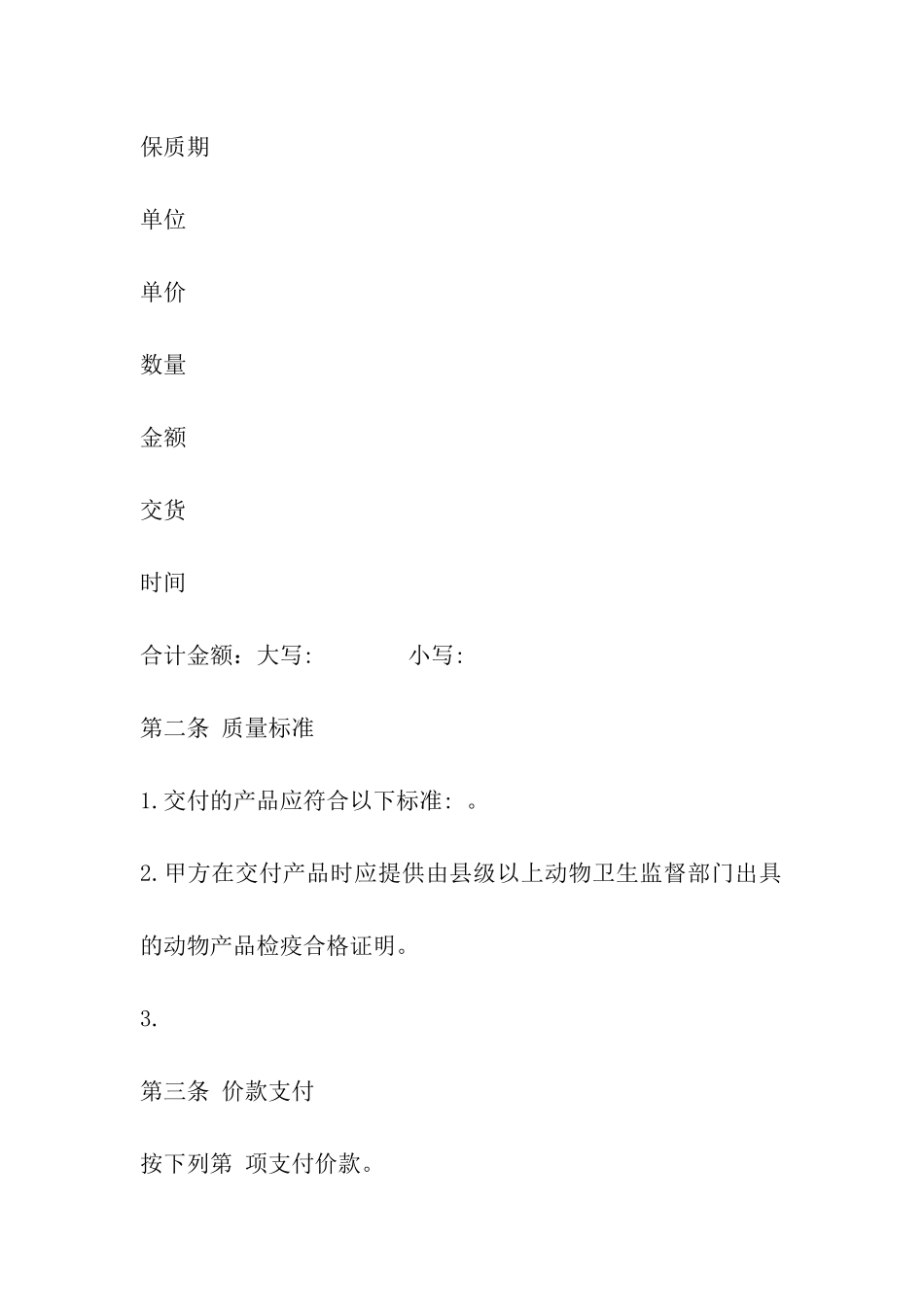 保质期

单位

单价

数量

金额

交货

时间

合计金额：大写:　　　　小写:

第二条 质量标准

1.交付的产品应符合以下标准: 。

2.甲方在交付产品时应提供由县级以上动物卫生监督部门出具的动物产品检疫合格证明。

3.

第三条 价款支付

按下列第 项支付价款。